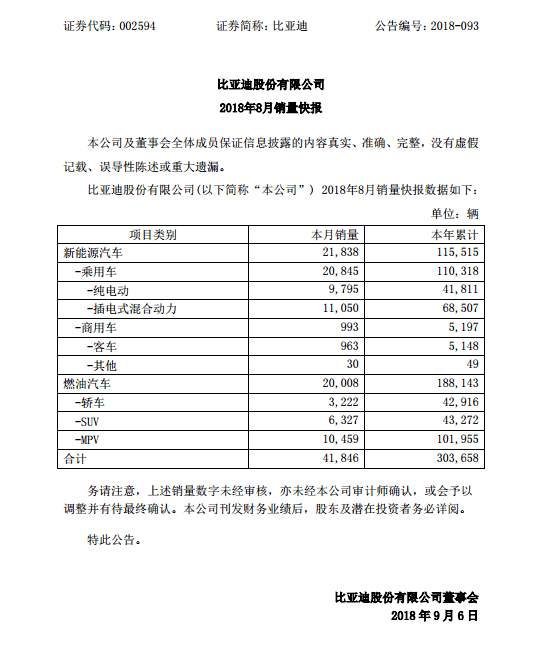 证券代码：002594 证券简称：比亚迪 公告编号：2018-093

比亚迪股份有限公司

2018年8月销量快报

本公司及董事会全体成员保证信息披露的内容真实、准确、完整，没有虚假记载、误导性陈述或重大遗漏。

比亚迪股份有限公司(以下简称“本公司”) 2018年8月销量快报数据如下：

单位：辆

| 项目类别 | 本月销量 | 本年累计 |
|---|---|---|
| 新能源汽车 | 21,838 | 115,515 |
| -乘用车 | 20,845 | 110,318 |
| -纯电动 | 9,795 | 41,811 |
| -插电式混合动力 | 11,050 | 68,507 |
| -商用车 | 993 | 5,197 |
| -客车 | 963 | 5,148 |
| -其他 | 30 | 49 |
| 燃油汽车 | 20,008 | 188,143 |
| -轿车 | 3,222 | 42,916 |
| -SUV | 6,327 | 43,272 |
| -MPV | 10,459 | 101,955 |
| 合计 | 41,846 | 303,658 |

务请注意，上述销量数字未经审核，亦未经本公司审计师确认，或会予以调整并有待最终确认。本公司刊发财务业绩后，股东及潜在投资者务必详阅。

特此公告。

比亚迪股份有限公司董事会
2018 年 9 月 6 日